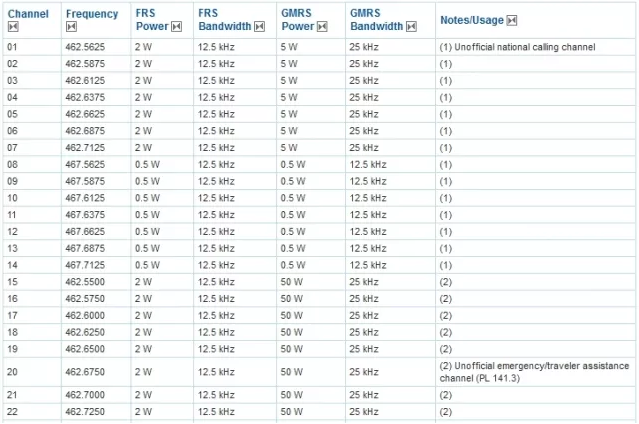 | Channel | Frequency | FRS Power | FRS Bandwidth | GMRS Power | GMRS Bandwidth | Notes/Usage |
|---|---|---|---|---|---|---|
| 01 | 462.5625 | 2 W | 12.5 kHz | 5 W | 25 kHz | (1) Unofficial national calling channel |
| 02 | 462.5875 | 2 W | 12.5 kHz | 5 W | 25 kHz | (1) |
| 03 | 462.6125 | 2 W | 12.5 kHz | 5 W | 25 kHz | (1) |
| 04 | 462.6375 | 2 W | 12.5 kHz | 5 W | 25 kHz | (1) |
| 05 | 462.6625 | 2 W | 12.5 kHz | 5 W | 25 kHz | (1) |
| 06 | 462.6875 | 2 W | 12.5 kHz | 5 W | 25 kHz | (1) |
| 07 | 462.7125 | 2 W | 12.5 kHz | 5 W | 25 kHz | (1) |
| 08 | 467.5625 | 0.5 W | 12.5 kHz | 0.5 W | 12.5 kHz | (1) |
| 09 | 467.5875 | 0.5 W | 12.5 kHz | 0.5 W | 12.5 kHz | (1) |
| 10 | 467.6125 | 0.5 W | 12.5 kHz | 0.5 W | 12.5 kHz | (1) |
| 11 | 467.6375 | 0.5 W | 12.5 kHz | 0.5 W | 12.5 kHz | (1) |
| 12 | 467.6625 | 0.5 W | 12.5 kHz | 0.5 W | 12.5 kHz | (1) |
| 13 | 467.6875 | 0.5 W | 12.5 kHz | 0.5 W | 12.5 kHz | (1) |
| 14 | 467.7125 | 0.5 W | 12.5 kHz | 0.5 W | 12.5 kHz | (1) |
| 15 | 462.5500 | 2 W | 12.5 kHz | 50 W | 25 kHz | (2) |
| 16 | 462.5750 | 2 W | 12.5 kHz | 50 W | 25 kHz | (2) |
| 17 | 462.6000 | 2 W | 12.5 kHz | 50 W | 25 kHz | (2) |
| 18 | 462.6250 | 2 W | 12.5 kHz | 50 W | 25 kHz | (2) |
| 19 | 462.6500 | 2 W | 12.5 kHz | 50 W | 25 kHz | (2) |
| 20 | 462.6750 | 2 W | 12.5 kHz | 50 W | 25 kHz | (2) Unofficial emergency/traveler assistance channel (PL 141.3) |
| 21 | 462.7000 | 2 W | 12.5 kHz | 50 W | 25 kHz | (2) |
| 22 | 462.7250 | 2 W | 12.5 kHz | 50 W | 25 kHz | (2) |